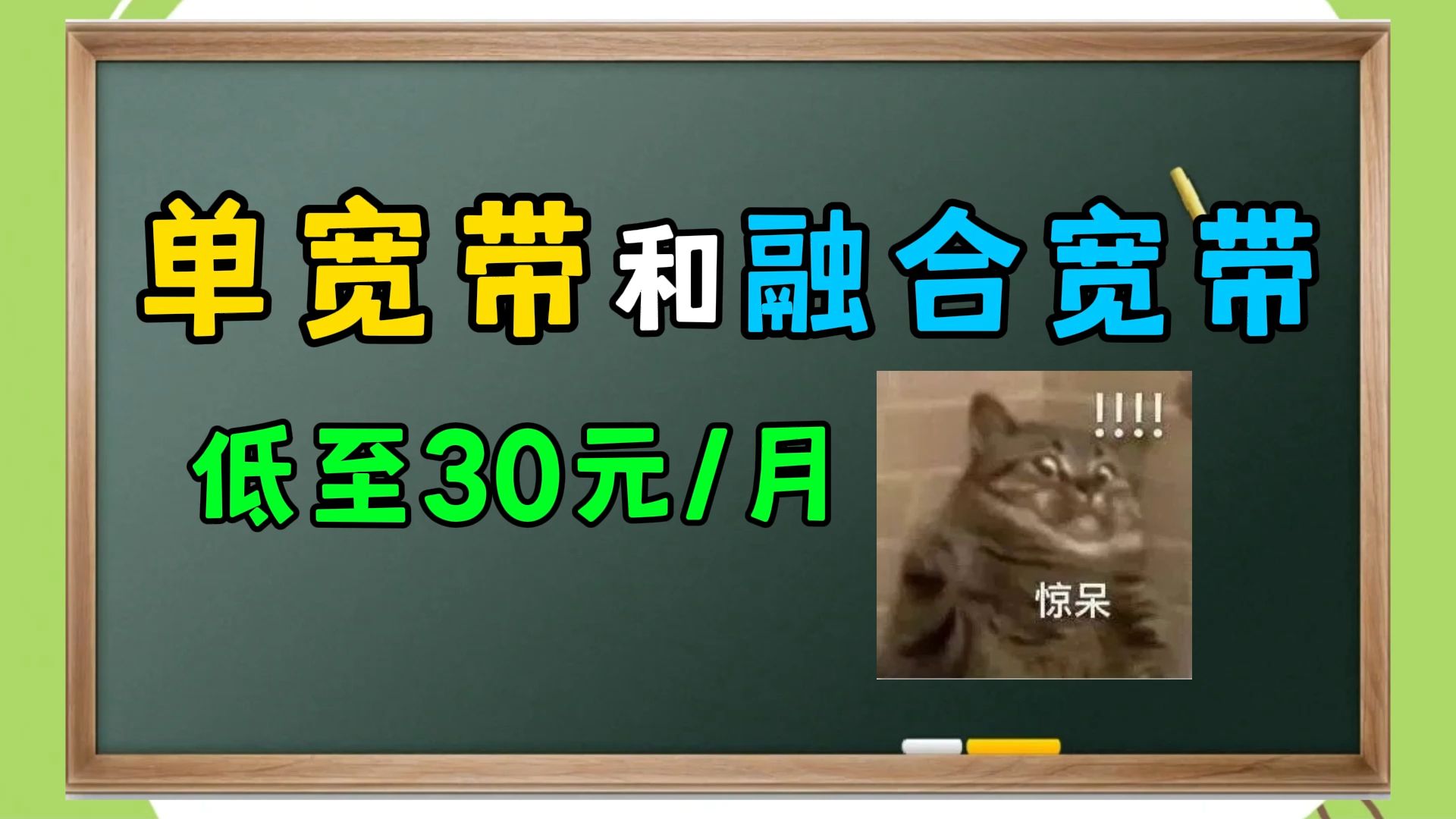 单宽带和融合宽带

低至30元/月

!!!!

惊呆